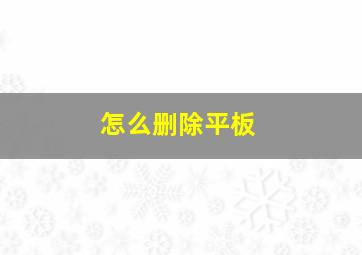 怎么删除平板